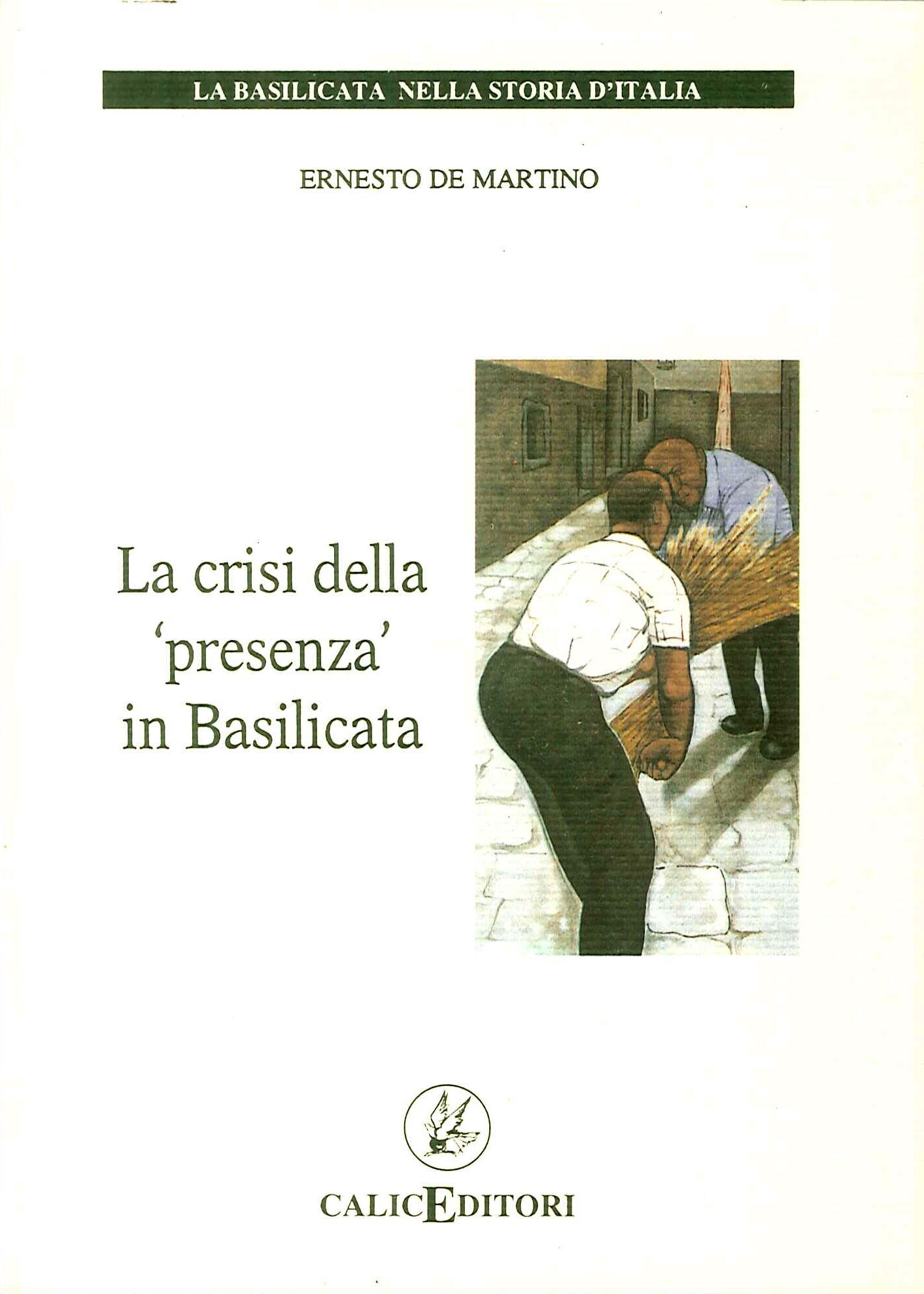 LA BASILICATA NELLA STORIA D'ITALIA

ERNESTO DE MARTINO

La crisi della
'presenza'
in Basilicata

CALICEDITORI